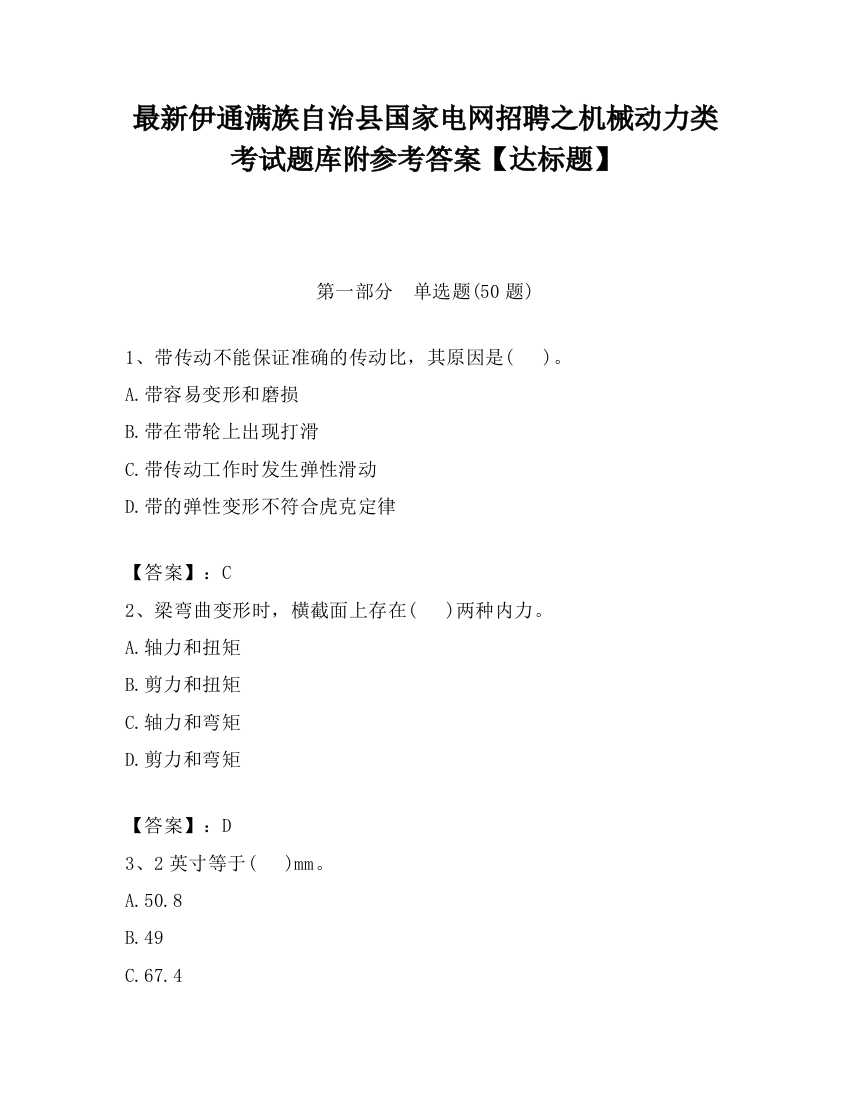 最新伊通满族自治县国家电网招聘之机械动力类考试题库附参考答案【达标题】

第一部分　单选题(50 题)

1、带传动不能保证准确的传动比，其原因是(　　)。

A.带容易变形和磨损

B.带在带轮上出现打滑

C.带传动工作时发生弹性滑动

D.带的弹性变形不符合虎克定律

【答案】：C

2、梁弯曲变形时，横截面上存在(　　)两种内力。

A.轴力和扭矩

B.剪力和扭矩

C.轴力和弯矩

D.剪力和弯矩

【答案】：D

3、2 英寸等于(　　)mm。

A.50.8

B.49

C.67.4